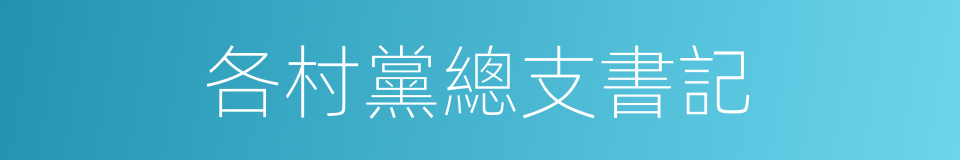 各村黨總支書記